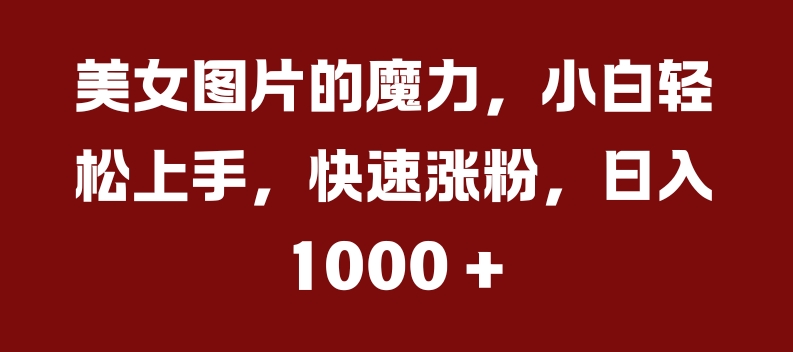 美女图片的魔力，小白轻松上手，快速涨粉，日入1000 +